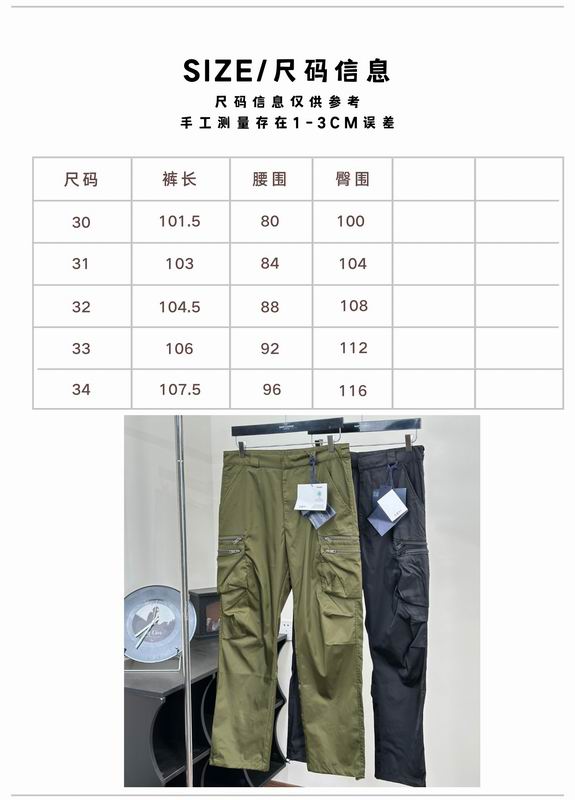 SIZE/尺码信息

尺码信息仅供参考
手工测量存在1-3CM误差

| 尺码 | 裤长 | 腰围 | 臀围 | | |
|---|---|---|---|---|---|
| 30 | 101.5 | 80 | 100 | | |
| 31 | 103 | 84 | 104 | | |
| 32 | 104.5 | 88 | 108 | | |
| 33 | 106 | 92 | 112 | | |
| 34 | 107.5 | 96 | 116 | | |